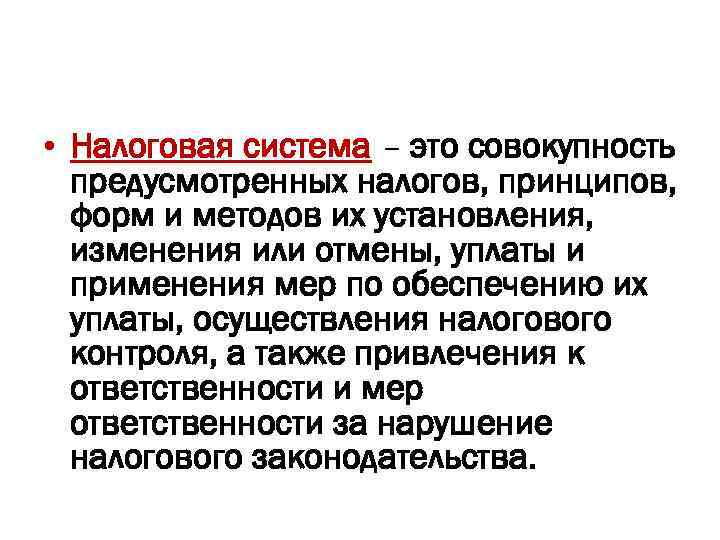 • Налоговая система – это совокупность предусмотренных налогов, принципов, форм и методов их установления, изменения или отмены, уплаты и применения мер по обеспечению их уплаты, осуществления налогового контроля, а также привлечения к ответственности и мер ответственности за нарушение налогового законодательства.